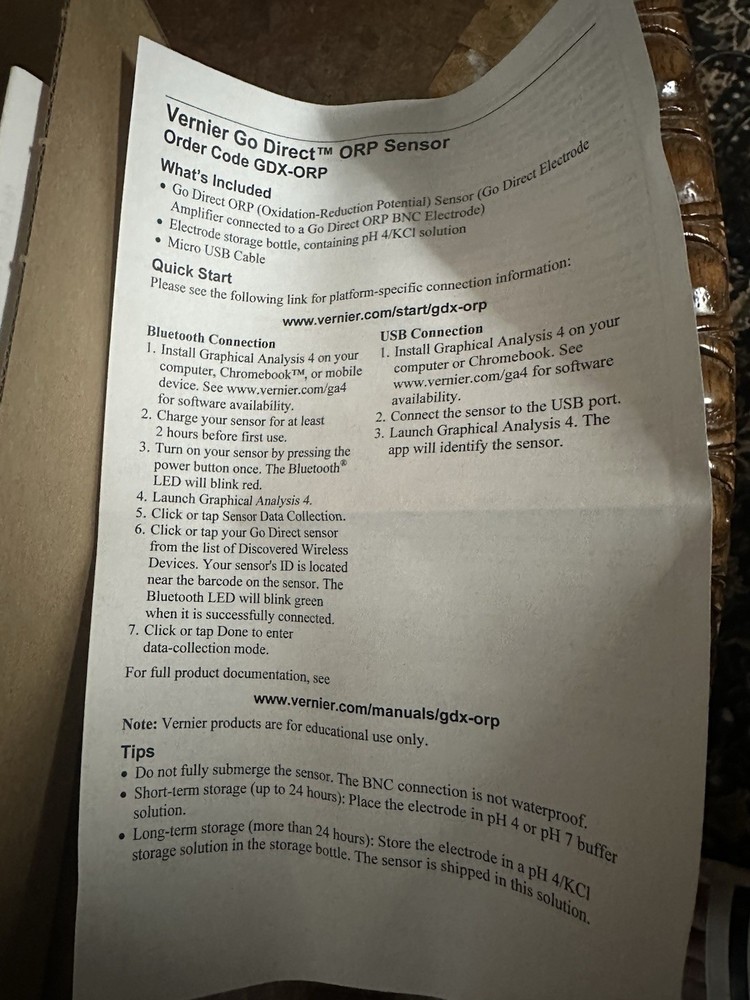 Vernier Go Direct™ ORP Sensor
Order Code GDX-ORP

What's Included
• Go Direct ORP (Oxidation-Reduction Potential) Sensor (Go Direct Electrode Amplifier connected to a Go Direct ORP BNC Electrode)
• Electrode storage bottle, containing pH 4/KCl solution
• Micro USB Cable

Quick Start
Please see the following link for platform-specific connection information:

www.vernier.com/start/gdx-orp

Bluetooth Connection
1. Install Graphical Analysis 4 on your computer, Chromebook™, or mobile device. See www.vernier.com/ga4 for software availability.
2. Charge your sensor for at least 2 hours before first use.
3. Turn on your sensor by pressing the power button once. The Bluetooth® LED will blink red.
4. Launch Graphical Analysis 4.
5. Click or tap Sensor Data Collection.
6. Click or tap your Go Direct sensor from the list of Discovered Wireless Devices. Your sensor's ID is located near the barcode on the sensor. The Bluetooth LED will blink green when it is successfully connected.
7. Click or tap Done to enter data-collection mode.

USB Connection
1. Install Graphical Analysis 4 on your computer or Chromebook. See www.vernier.com/ga4 for software availability.
2. Connect the sensor to the USB port.
3. Launch Graphical Analysis 4. The app will identify the sensor.

For full product documentation, see

www.vernier.com/manuals/gdx-orp

Note: Vernier products are for educational use only.

Tips
• Do not fully submerge the sensor. The BNC connection is not waterproof.
• Short-term storage (up to 24 hours): Place the electrode in pH 4 or pH 7 buffer solution.
• Long-term storage (more than 24 hours): Store the electrode in a pH 4/KCl storage solution in the storage bottle. The sensor is shipped in this solution.